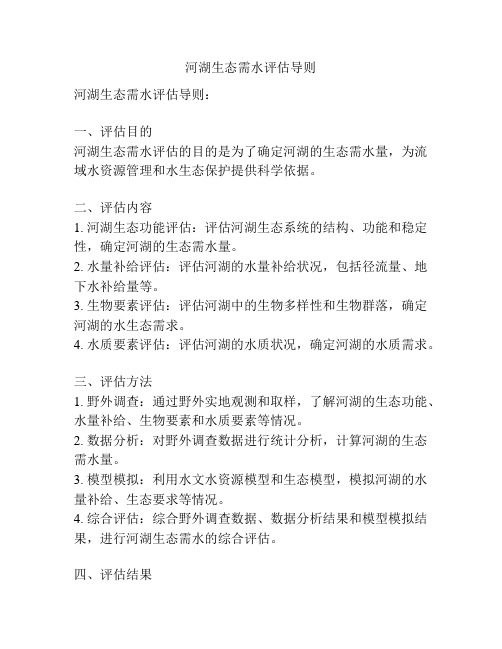 河湖生态需水评估导则

河湖生态需水评估导则：

一、评估目的
河湖生态需水评估的目的是为了确定河湖的生态需水量，为流域水资源管理和水生态保护提供科学依据。

二、评估内容
1. 河湖生态功能评估：评估河湖生态系统的结构、功能和稳定性，确定河湖的生态需水量。
2. 水量补给评估：评估河湖的水量补给状况，包括径流量、地下水补给量等。
3. 生物要素评估：评估河湖中的生物多样性和生物群落，确定河湖的水生态需求。
4. 水质要素评估：评估河湖的水质状况，确定河湖的水质需求。

三、评估方法
1. 野外调查：通过野外实地观测和取样，了解河湖的生态功能、水量补给、生物要素和水质要素等情况。
2. 数据分析：对野外调查数据进行统计分析，计算河湖的生态需水量。
3. 模型模拟：利用水文水资源模型和生态模型，模拟河湖的水量补给、生态要求等情况。
4. 综合评估：综合野外调查数据、数据分析结果和模型模拟结果，进行河湖生态需水的综合评估。

四、评估结果